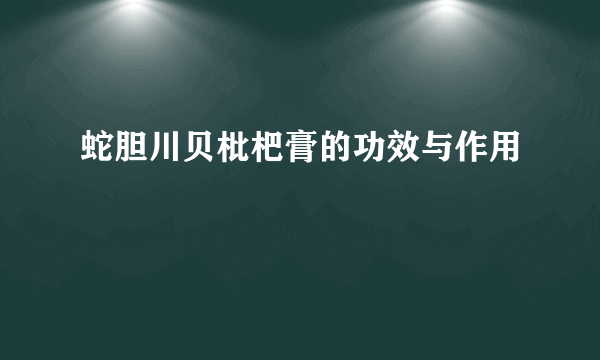 蛇胆川贝枇杷膏的功效与作用